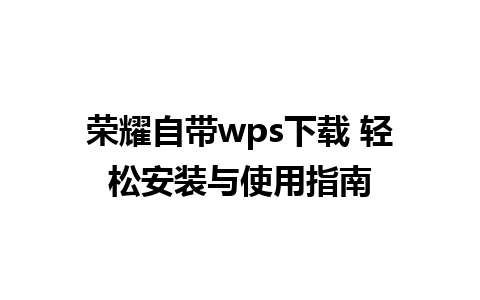 荣耀自带wps下载 轻松安装与使用指南